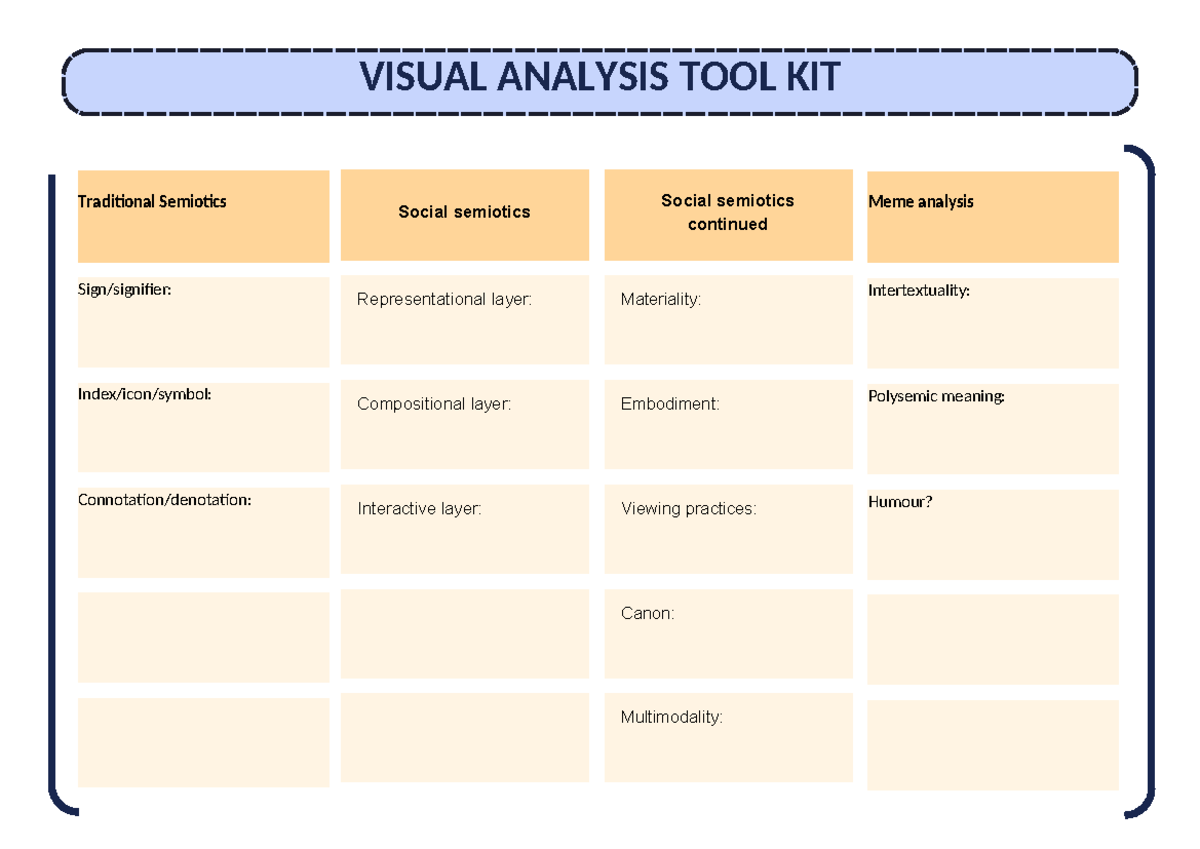 VISUAL ANALYSIS TOOL KIT

| Traditional Semiotics | Social semiotics | Social semiotics continued | Meme analysis |
|---|---|---|---|
| Sign/signifier: | Representational layer: | Materiality: | Intertextuality: |
| Index/icon/symbol: | Compositional layer: | Embodiment: | Polysemic meaning: |
| Connotation/denotation: | Interactive layer: | Viewing practices: | Humour? |
| | | Canon: | |
| | | Multimodality: | |